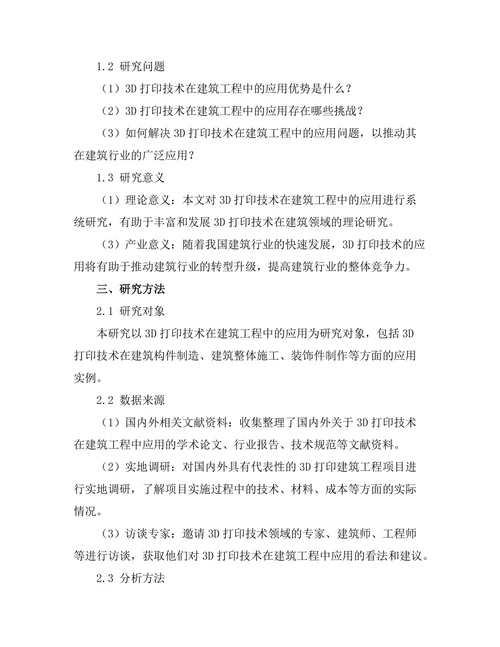 1.2 研究问题

（1）3D 打印技术在建筑工程中的应用优势是什么？

（2）3D 打印技术在建筑工程中的应用存在哪些挑战？

（3）如何解决 3D 打印技术在建筑工程中的应用问题，以推动其在建筑行业的广泛应用？

1.3 研究意义

（1）理论意义：本文对 3D 打印技术在建筑工程中的应用进行系统研究，有助于丰富和发展 3D 打印技术在建筑领域的理论研究。

（3）产业意义：随着我国建筑行业的快速发展，3D 打印技术的应用将有助于推动建筑行业的转型升级，提高建筑行业的整体竞争力。

三、研究方法

2.1 研究对象

本研究以 3D 打印技术在建筑工程中的应用为研究对象，包括 3D 打印技术在建筑构件制造、建筑整体施工、装饰件制作等方面的应用实例。

2.2 数据来源

（1）国内外相关文献资料：收集整理了国内外关于 3D 打印技术在建筑工程中应用的学术论文、行业报告、技术规范等文献资料。

（2）实地调研：对国内外具有代表性的 3D 打印建筑工程项目进行实地调研，了解项目实施过程中的技术、材料、成本等方面的实际情况。

（3）访谈专家：邀请 3D 打印技术领域的专家、建筑师、工程师等进行访谈，获取他们对 3D 打印技术在建筑工程中应用的看法和建议。

2.3 分析方法